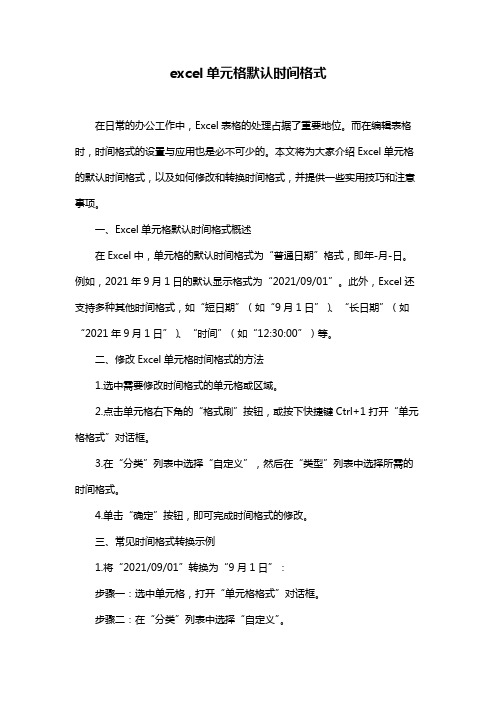 excel 单元格默认时间格式

在日常的办公工作中，Excel 表格的处理占据了重要地位。而在编辑表格时，时间格式的设置与应用也是必不可少的。本文将为大家介绍 Excel 单元格的默认时间格式，以及如何修改和转换时间格式，并提供一些实用技巧和注意事项。

一、Excel 单元格默认时间格式概述

在 Excel 中，单元格的默认时间格式为“普通日期”格式，即年-月-日。例如，2021 年 9 月 1 日的默认显示格式为“2021/09/01”。此外，Excel 还支持多种其他时间格式，如“短日期”（如“9 月 1 日”）、“长日期”（如“2021 年 9 月 1 日”）、“时间”（如“12:30:00”）等。

二、修改 Excel 单元格时间格式的方法

1.选中需要修改时间格式的单元格或区域。

2.点击单元格右下角的“格式刷”按钮，或按下快捷键 Ctrl+1 打开“单元格格式”对话框。

3.在“分类”列表中选择“自定义”，然后在“类型”列表中选择所需的时间格式。

4.单击“确定”按钮，即可完成时间格式的修改。

三、常见时间格式转换示例

1.将“2021/09/01”转换为“9 月 1 日”：

步骤一：选中单元格，打开“单元格格式”对话框。

步骤二：在“分类”列表中选择“自定义”。